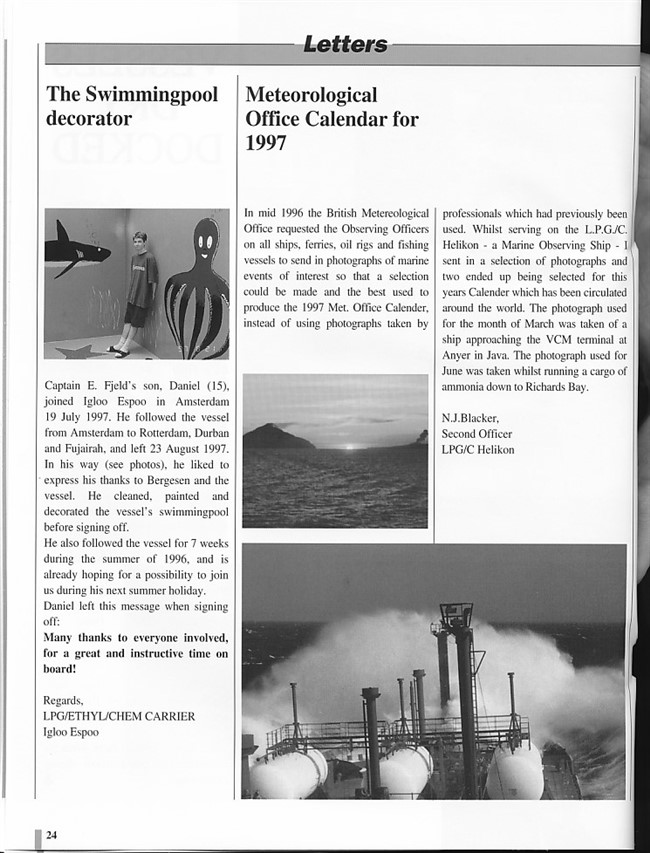 Letters

The Swimmingpool decorator

Captain E. Fjeld's son, Daniel (15), joined Igloo Espoo in Amsterdam 19 July 1997. He followed the vessel from Amsterdam to Rotterdam, Durban and Fujairah, and left 23 August 1997. In his way (see photos), he liked to express his thanks to Bergesen and the vessel. He cleaned, painted and decorated the vessel's swimmingpool before signing off.
He also followed the vessel for 7 weeks during the summer of 1996, and is already hoping for a possibility to join us during his next summer holiday.
Daniel left this message when signing off:
Many thanks to everyone involved, for a great and instructive time on board!

Regards,
LPG/ETHYL/CHEM CARRIER
Igloo Espoo

Meteorological Office Calendar for 1997

In mid 1996 the British Metereological Office requested the Observing Officers on all ships, ferries, oil rigs and fishing vessels to send in photographs of marine events of interest so that a selection could be made and the best used to produce the 1997 Met. Office Calender, instead of using photographs taken by professionals which had previously been used. Whilst serving on the L.P.G./C. Helikon - a Marine Observing Ship - I sent in a selection of photographs and two ended up being selected for this years Calender which has been circulated around the world. The photograph used for the month of March was taken of a ship approaching the VCM terminal at Anyer in Java. The photograph used for June was taken whilst running a cargo of ammonia down to Richards Bay.

N.J.Blacker,
Second Officer
LPG/C Helikon

24